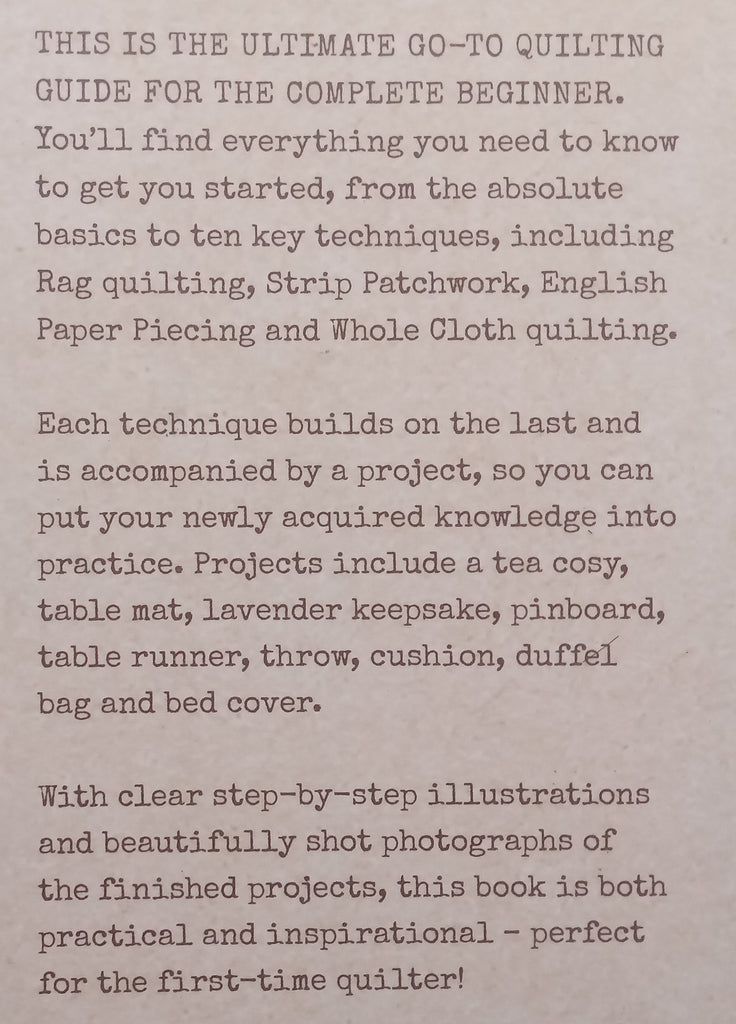 THIS IS THE ULTIMATE GO-TO QUILTING GUIDE FOR THE COMPLETE BEGINNER. You'll find everything you need to know to get you started, from the absolute basics to ten key techniques, including Rag quilting, Strip Patchwork, English Paper Piecing and Whole Cloth quilting.

Each technique builds on the last and is accompanied by a project, so you can put your newly acquired knowledge into practice. Projects include a tea cosy, table mat, lavender keepsake, pinboard, table runner, throw, cushion, duffel bag and bed cover.

With clear step-by-step illustrations and beautifully shot photographs of the finished projects, this book is both practical and inspirational - perfect for the first-time quilter!